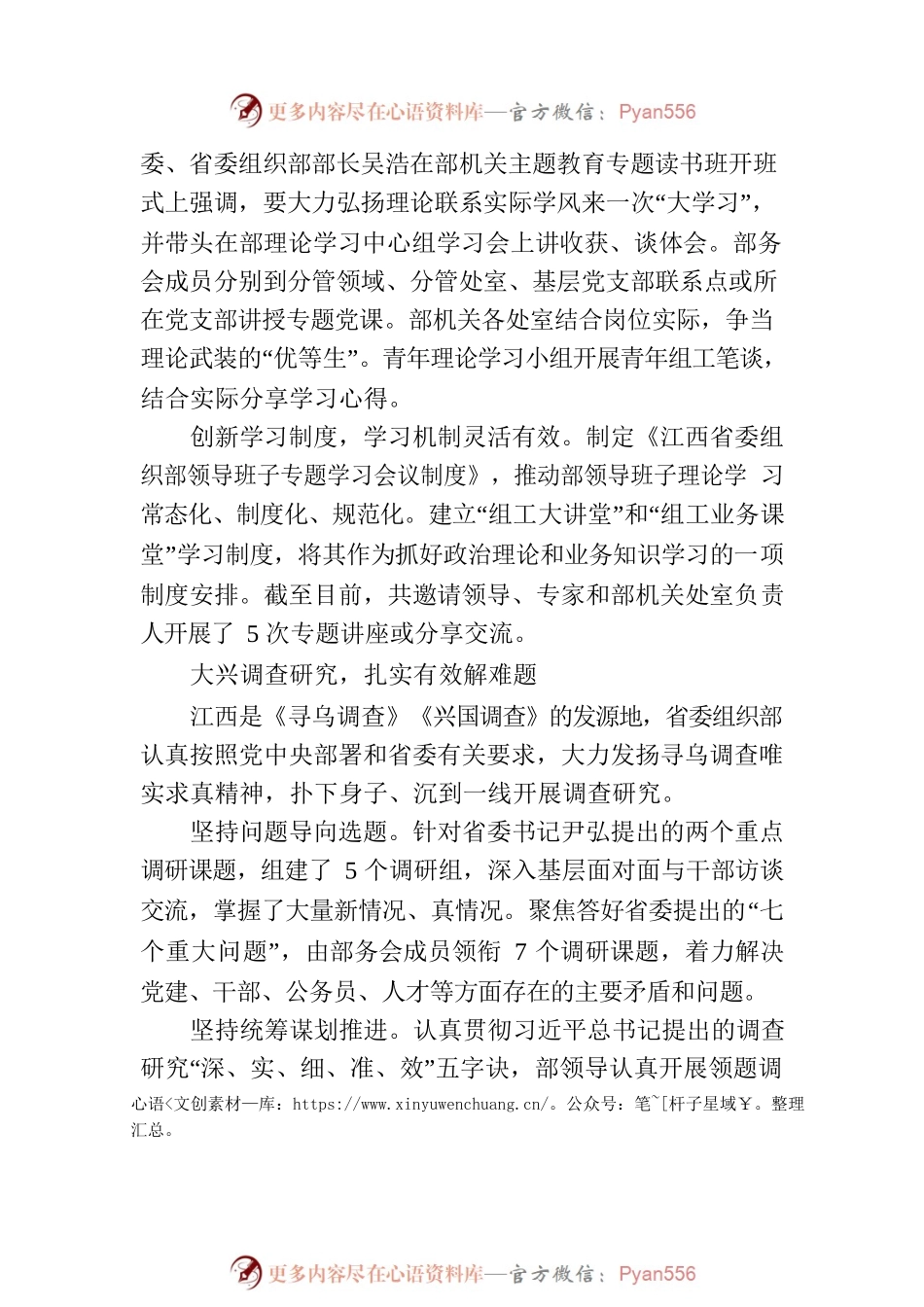 更多内容尽在心语资料库—官方微信：Pyan556

委、省委组织部部长吴浩在部机关主题教育专题读书班开班式上强调，要大力弘扬理论联系实际学风来一次“大学习”，并带头在部理论学习中心组学习会上讲收获、谈体会。部务会成员分别到分管领域、分管处室、基层党支部联系点或所在党支部讲授专题党课。部机关各处室结合岗位实际，争当理论武装的“优等生”。青年理论学习小组开展青年组工笔谈，结合实际分享学习心得。

创新学习制度，学习机制灵活有效。制定《江西省委组织部领导班子专题学习会议制度》，推动部领导班子理论学 习常态化、制度化、规范化。建立“组工大讲堂”和“组工业务课堂”学习制度，将其作为抓好政治理论和业务知识学习的一项制度安排。截至目前，共邀请领导、专家和部机关处室负责人开展了 5 次专题讲座或分享交流。

大兴调查研究，扎实有效解难题

江西是《寻乌调查》《兴国调查》的发源地，省委组织部认真按照党中央部署和省委有关要求，大力发扬寻乌调查唯实求真精神，扑下身子、沉到一线开展调查研究。

坚持问题导向选题。针对省委书记尹弘提出的两个重点调研课题，组建了 5 个调研组，深入基层面对面与干部访谈交流，掌握了大量新情况、真情况。聚焦答好省委提出的“七个重大问题”，由部务会成员领衔 7 个调研课题，着力解决党建、干部、公务员、人才等方面存在的主要矛盾和问题。

坚持统筹谋划推进。认真贯彻习近平总书记提出的调查研究“深、实、细、准、效”五字诀，部领导认真开展领题调

心语<文创素材一库：https://www.xinyuwenchuang.cn/。公众号：笔~[杆子星域￥。整理汇总。

更多内容尽在心语资料库—官方微信：Pyan556